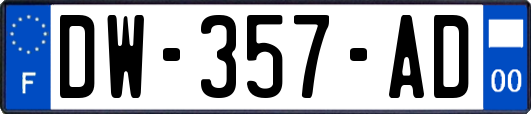 F
DW-357-AD
00